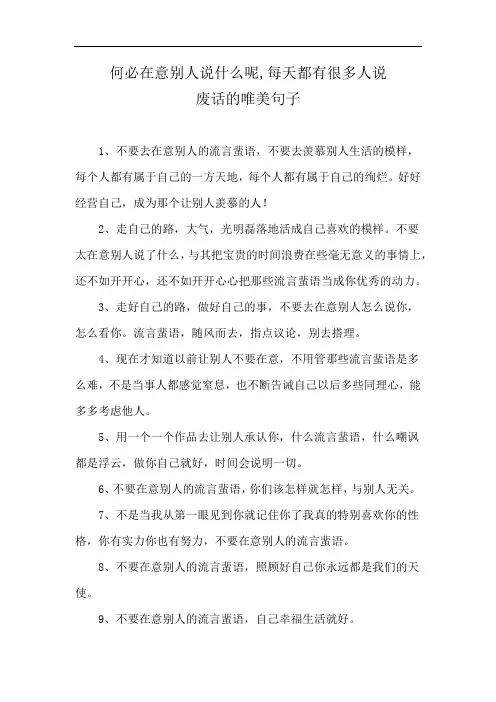 何必在意别人说什么呢,每天都有很多人说废话的唯美句子

1、不要去在意别人的流言蜚语，不要去羡慕别人生活的模样，每个人都有属于自己的一方天地，每个人都有属于自己的绚烂。好好经营自己，成为那个让别人羡慕的人！

2、走自己的路，大气，光明磊落地活成自己喜欢的模样。不要太在意别人说了什么，与其把宝贵的时间浪费在些毫无意义的事情上，还不如开开心，还不如开开心心把那些流言蜚语当成你优秀的动力。

3、走好自己的路，做好自己的事，不要去在意别人怎么说你，怎么看你。流言蜚语，随风而去，指点议论，别去搭理。

4、现在才知道以前让别人不要在意，不用管那些流言蜚语是多么难，不是当事人都感觉窒息，也不断告诫自己以后多些同理心，能多多考虑他人。

5、用一个一个作品去让别人承认你，什么流言蜚语，什么嘲讽都是浮云，做你自己就好，时间会说明一切。

6、不要在意别人的流言蜚语，你们该怎样就怎样，与别人无关。

7、不是当我从第一眼见到你就记住你了我真的特别喜欢你的性格，你有实力你也有努力，不要在意别人的流言蜚语。

8、不要在意别人的流言蜚语，照顾好自己你永远都是我们的天使。

9、不要在意别人的流言蜚语，自己幸福生活就好。